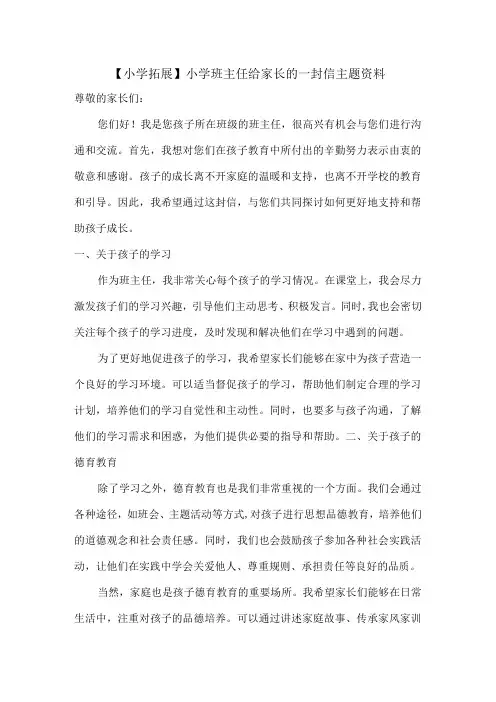 【小学拓展】小学班主任给家长的一封信主题资料

尊敬的家长们：

您们好！我是您孩子所在班级的班主任，很高兴有机会与您们进行沟通和交流。首先，我想对您们在孩子教育中所付出的辛勤努力表示由衷的敬意和感谢。孩子的成长离不开家庭的温暖和支持，也离不开学校的教育和引导。因此，我希望通过这封信，与您们共同探讨如何更好地支持和帮助孩子成长。

一、关于孩子的学习

作为班主任，我非常关心每个孩子的学习情况。在课堂上，我会尽力激发孩子们的学习兴趣，引导他们主动思考、积极发言。同时，我也会密切关注每个孩子的学习进度，及时发现和解决他们在学习中遇到的问题。

为了更好地促进孩子的学习，我希望家长们能够在家中为孩子营造一个良好的学习环境。可以适当督促孩子的学习，帮助他们制定合理的学习计划，培养他们的学习自觉性和主动性。同时，也要多与孩子沟通，了解他们的学习需求和困惑，为他们提供必要的指导和帮助。二、关于孩子的德育教育

除了学习之外，德育教育也是我们非常重视的一个方面。我们会通过各种途径，如班会、主题活动等方式，对孩子进行思想品德教育，培养他们的道德观念和社会责任感。同时，我们也会鼓励孩子参加各种社会实践活动，让他们在实践中学会关爱他人、尊重规则、承担责任等良好的品质。

当然，家庭也是孩子德育教育的重要场所。我希望家长们能够在日常生活中，注重对孩子的品德培养。可以通过讲述家庭故事、传承家风家训